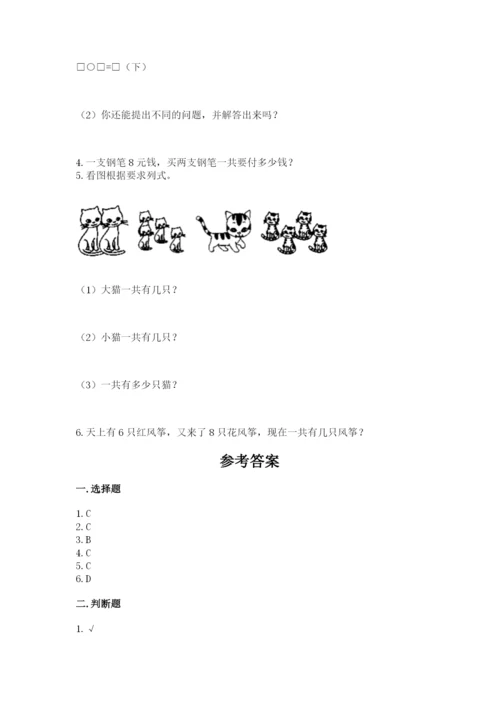 □○□=□（下）

（2）你还能提出不同的问题，并解答出来吗？

4. 一支钢笔 8 元钱，买两支钢笔一共要付多少钱？
5. 看图根据要求列式。

（1）大猫一共有几只？

（2）小猫一共有几只？

（3）一共有多少只猫？

6. 天上有 6 只红风筝，又来了 8 只花风筝，现在一共有几只风筝？

参考答案

一. 选择题

1. C
2. C
3. B
4. C
5. C
6. D

二. 判断题

1. √